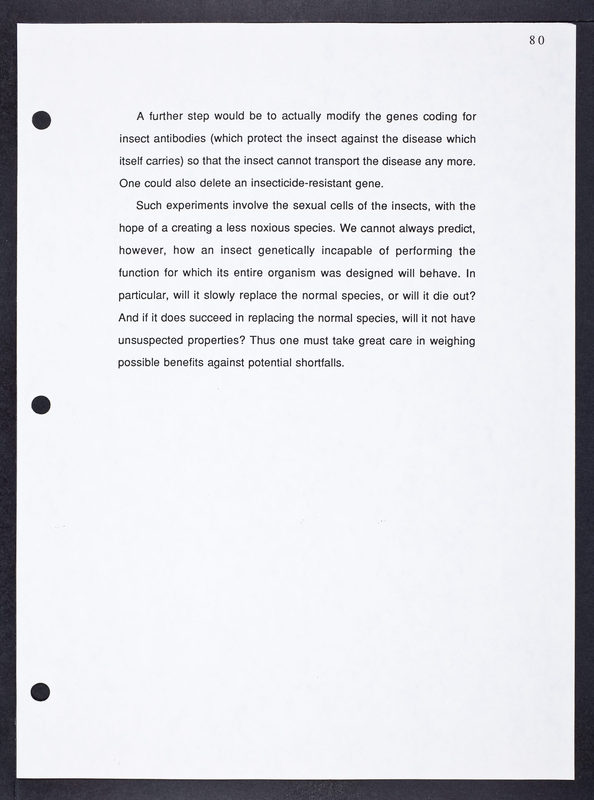 80

A further step would be to actually modify the genes coding for insect antibodies (which protect the insect against the disease which itself carries) so that the insect cannot transport the disease any more. One could also delete an insecticide-resistant gene.

Such experiments involve the sexual cells of the insects, with the hope of a creating a less noxious species. We cannot always predict, however, how an insect genetically incapable of performing the function for which its entire organism was designed will behave. In particular, will it slowly replace the normal species, or will it die out? And if it does succeed in replacing the normal species, will it not have unsuspected properties? Thus one must take great care in weighing possible benefits against potential shortfalls.